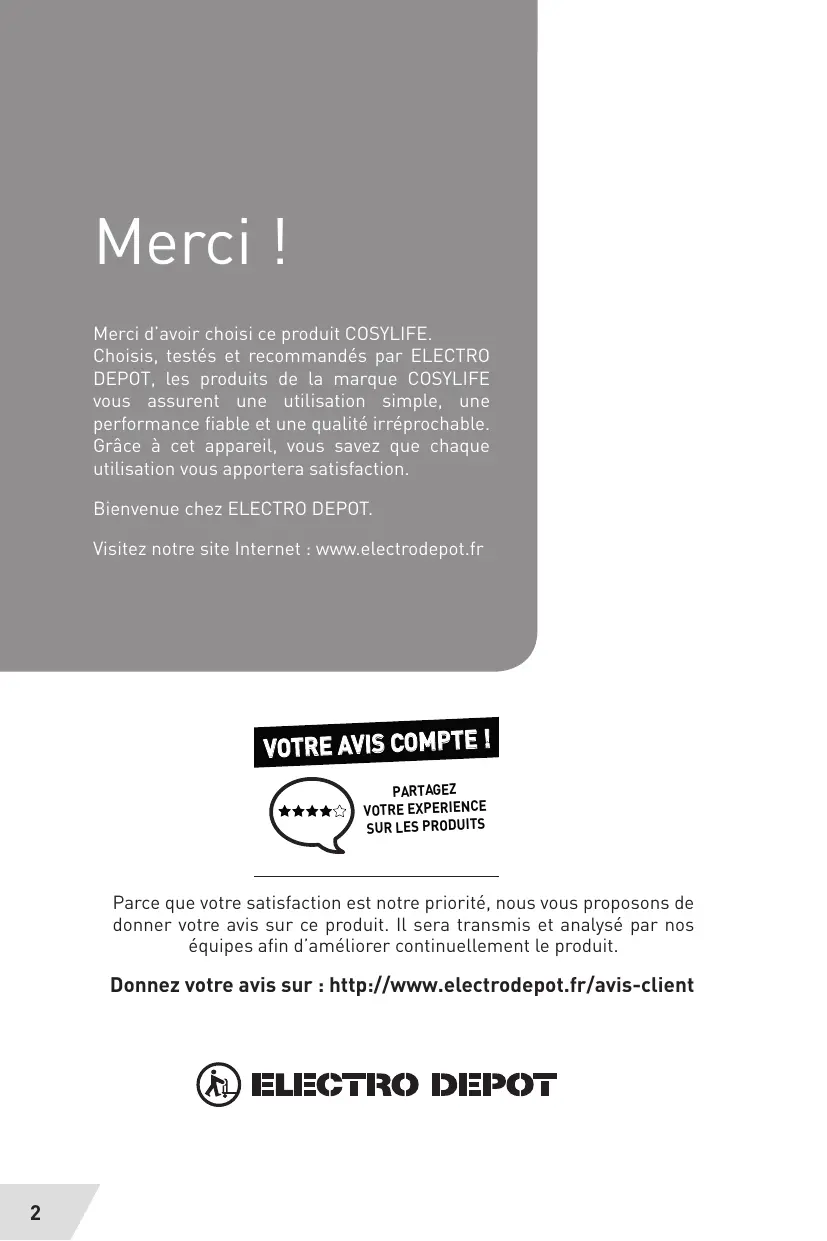 Merci !

Merci d'avoir choisi ce produit COSYLIFE.
Choisis, testés et recommandés par ELECTRO DEPOT, les produits de la marque COSYLIFE vous assurent une utilisation simple, une performance fiable et une qualité irréprochable. Grâce à cet appareil, vous savez que chaque utilisation vous apportera satisfaction.

Bienvenue chez ELECTRO DEPOT.

Visitez notre site Internet : www.electrodepot.fr

VOTRE AVIS COMPTE !

PARTAGEZ VOTRE EXPERIENCE SUR LES PRODUITS

Parce que votre satisfaction est notre priorité, nous vous proposons de donner votre avis sur ce produit. Il sera transmis et analysé par nos équipes afin d'améliorer continuellement le produit.

Donnez votre avis sur : http://www.electrodepot.fr/avis-client

ELECTRO DEPOT

2